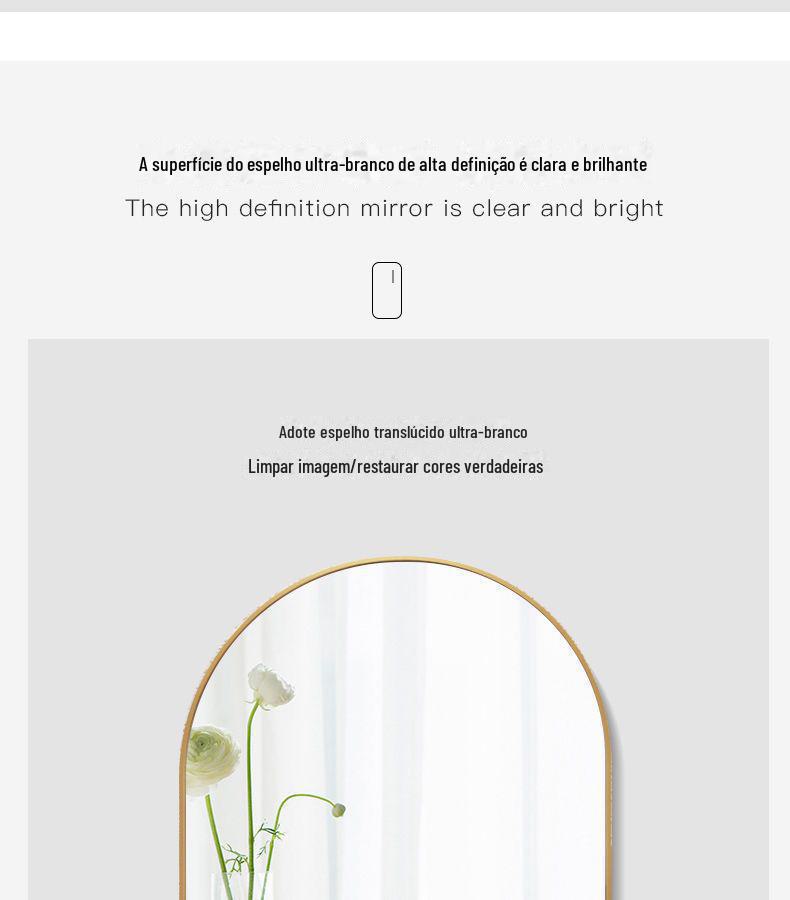 A superfície do espelho ultra-branco de alta definição é clara e brilhante

The high definition mirror is clear and bright

Adote espelho translúcido ultra-branco

Limpar imagem/restaurar cores verdadeiras